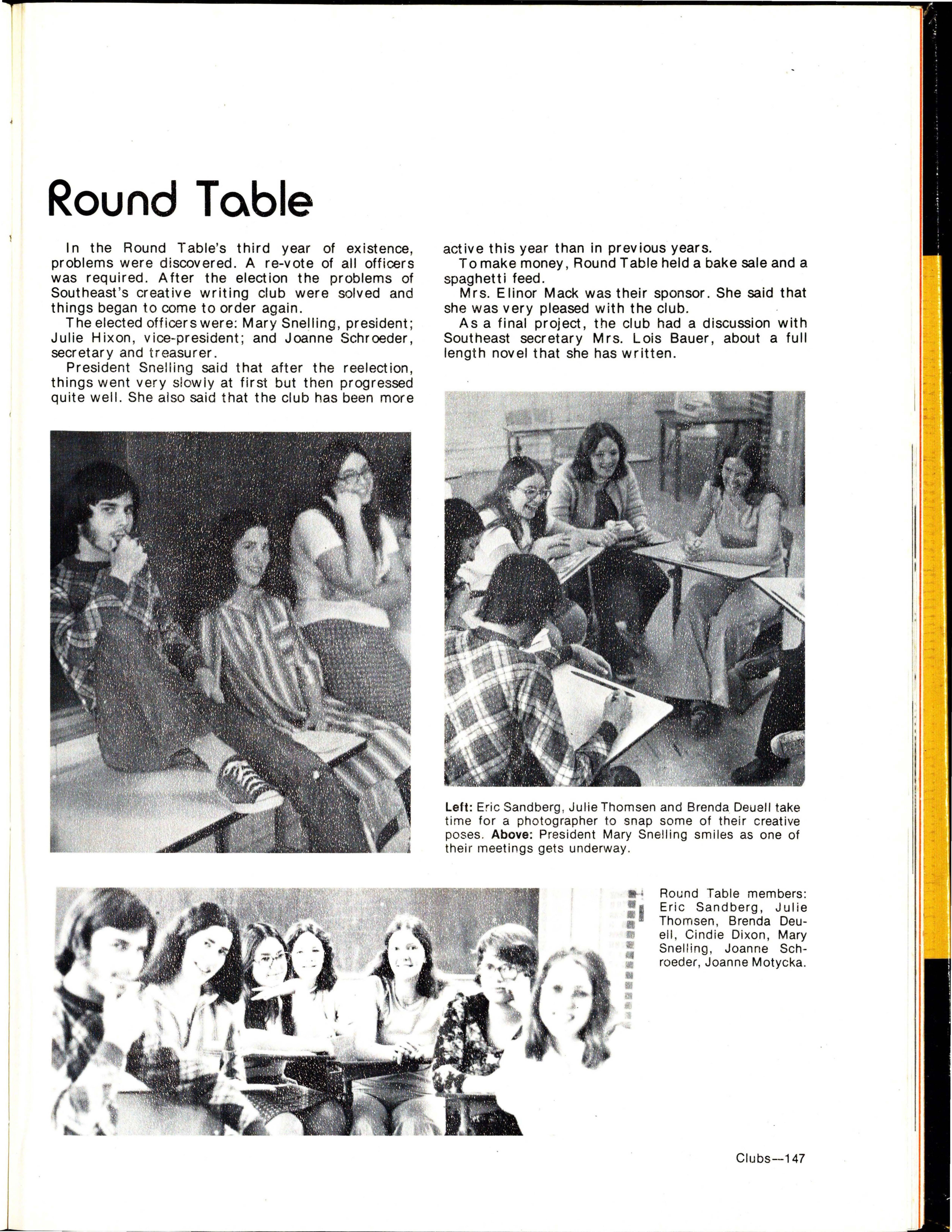 Round Table

In the Round Table's third year of existence, problems were discovered. A re-vote of all officers was required. After the election the problems of Southeast's creative writing club were solved and things began to come to order again.

The elected officers were: Mary Snelling, president; Julie Hixon, vice-president; and Joanne Schroeder, secretary and treasurer.

President Snelling said that after the reelection, things went very slowly at first but then progressed quite well. She also said that the club has been more active this year than in previous years.

To make money, Round Table held a bake sale and a spaghetti feed.

Mrs. Elinor Mack was their sponsor. She said that she was very pleased with the club.

As a final project, the club had a discussion with Southeast secretary Mrs. Lois Bauer, about a full length novel that she has written.

Left: Eric Sandberg, Julie Thomsen and Brenda Deuell take time for a photographer to snap some of their creative poses. Above: President Mary Snelling smiles as one of their meetings gets underway.

Round Table members: Eric Sandberg, Julie Thomsen, Brenda Deuell, Cindie Dixon, Mary Snelling, Joanne Schroeder, Joanne Motycka.

Clubs—147